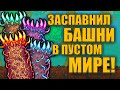 ЗАСПАВНИЛ БАШНИ В ПУСТОМ МИРЕ!